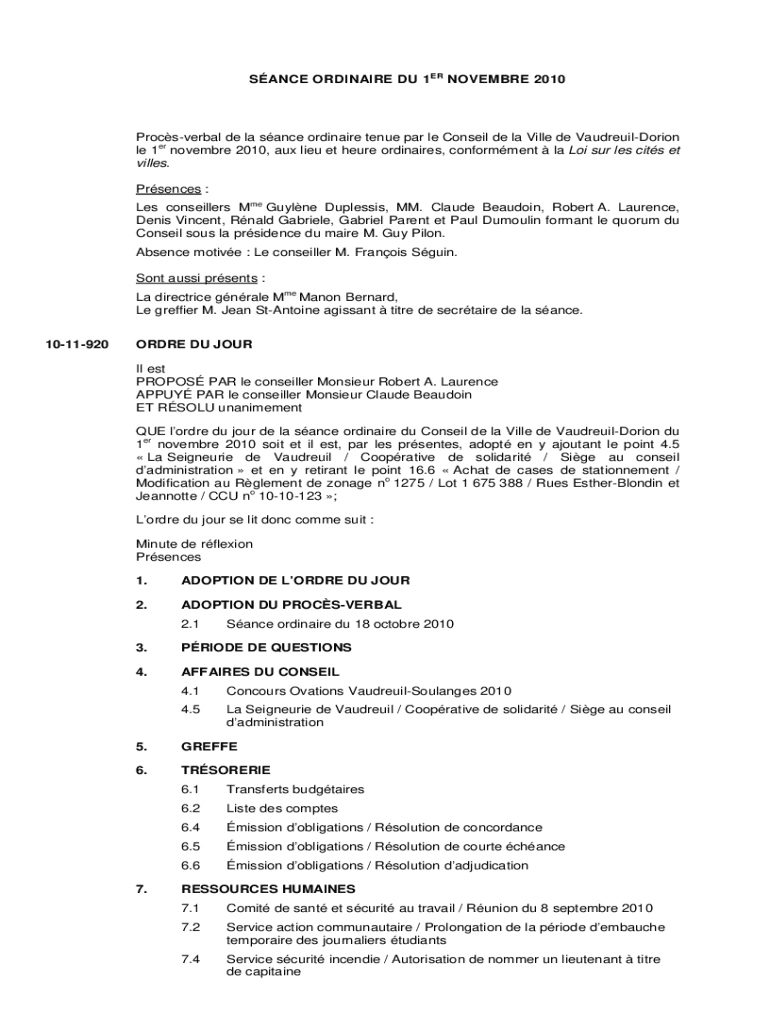 SÉANCE ORDINAIRE DU 1$^{ER}$ NOVEMBRE 2010

Procès-verbal de la séance ordinaire tenue par le Conseil de la Ville de Vaudreuil-Dorion le 1$^{er}$ novembre 2010, aux lieu et heure ordinaires, conformément à la Loi sur les cités et villes.

Présences :
Les conseillers M$^{me}$ Guylène Duplessis, MM. Claude Beaudoin, Robert A. Laurence, Denis Vincent, Rénald Gabriele, Gabriel Parent et Paul Dumoulin formant le quorum du Conseil sous la présidence du maire M. Guy Pilon.

Absence motivée : Le conseiller M. François Séguin.

Sont aussi présents :
La directrice générale M$^{me}$ Manon Bernard,
Le greffier M. Jean St-Antoine agissant à titre de secrétaire de la séance.

10-11-920

ORDRE DU JOUR

Il est
PROPOSÉ PAR le conseiller Monsieur Robert A. Laurence
APPUYÉ PAR le conseiller Monsieur Claude Beaudoin
ET RÉSOLU unanimement

QUE l'ordre du jour de la séance ordinaire du Conseil de la Ville de Vaudreuil-Dorion du 1$^{er}$ novembre 2010 soit et il est, par les présentes, adopté en y ajoutant le point 4.5 « La Seigneurie de Vaudreuil / Coopérative de solidarité / Siège au conseil d'administration » et en y retirant le point 16.6 « Achat de cases de stationnement / Modification au Règlement de zonage n$^{o}$ 1275 / Lot 1 675 388 / Rues Esther-Blondin et Jeannotte / CCU n$^{o}$ 10-10-123 »;

L'ordre du jour se lit donc comme suit :

Minute de réflexion
Présences

1. ADOPTION DE L'ORDRE DU JOUR

2. ADOPTION DU PROCÈS-VERBAL
2.1 Séance ordinaire du 18 octobre 2010

3. PÉRIODE DE QUESTIONS

4. AFFAIRES DU CONSEIL
4.1 Concours Ovations Vaudreuil-Soulanges 2010
4.5 La Seigneurie de Vaudreuil / Coopérative de solidarité / Siège au conseil d'administration

5. GREFFE

6. TRÉSORERIE
6.1 Transferts budgétaires
6.2 Liste des comptes
6.4 Émission d'obligations / Résolution de concordance
6.5 Émission d'obligations / Résolution de courte échéance
6.6 Émission d'obligations / Résolution d'adjudication

7. RESSOURCES HUMAINES
7.1 Comité de santé et sécurité au travail / Réunion du 8 septembre 2010
7.2 Service action communautaire / Prolongation de la période d'embauche temporaire des journaliers étudiants
7.4 Service sécurité incendie / Autorisation de nommer un lieutenant à titre de capitaine